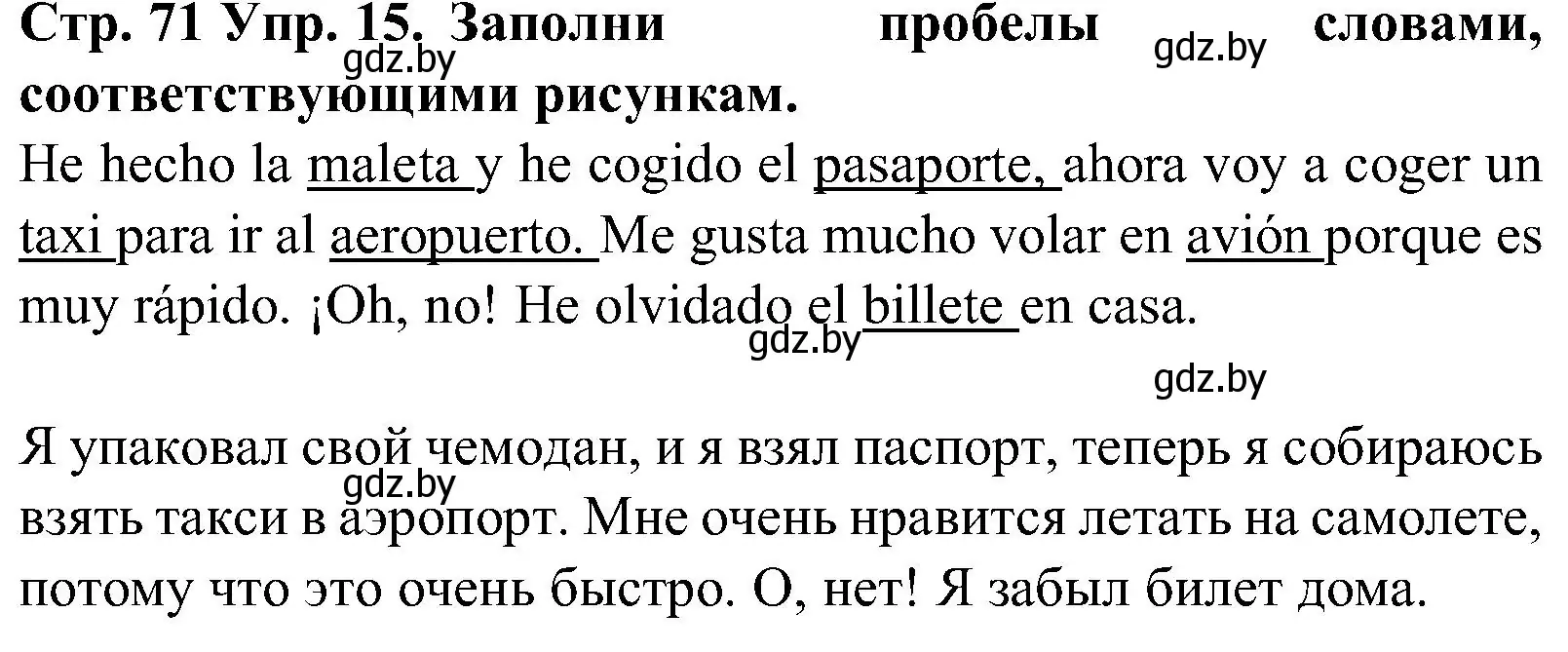 Стр. 71 Упр. 15. Заполни пробелы словами, соответствующими рисункам.

gdz.by gdz.by

He hecho la maleta y he cogido el pasaporte, ahora voy a coger un taxi para ir al aeropuerto. Me gusta mucho volar en avión porque es muy rápido. ¡Oh, no! He olvidado el billete en casa.

gdz.by

gdz.by

Я упаковал свой чемодан, и я взял паспорт, теперь я собираюсь взять такси в аэропорт. Мне очень нравится летать на самолете, потому что это очень быстро. О, нет! Я забыл билет дома.

gdz.by